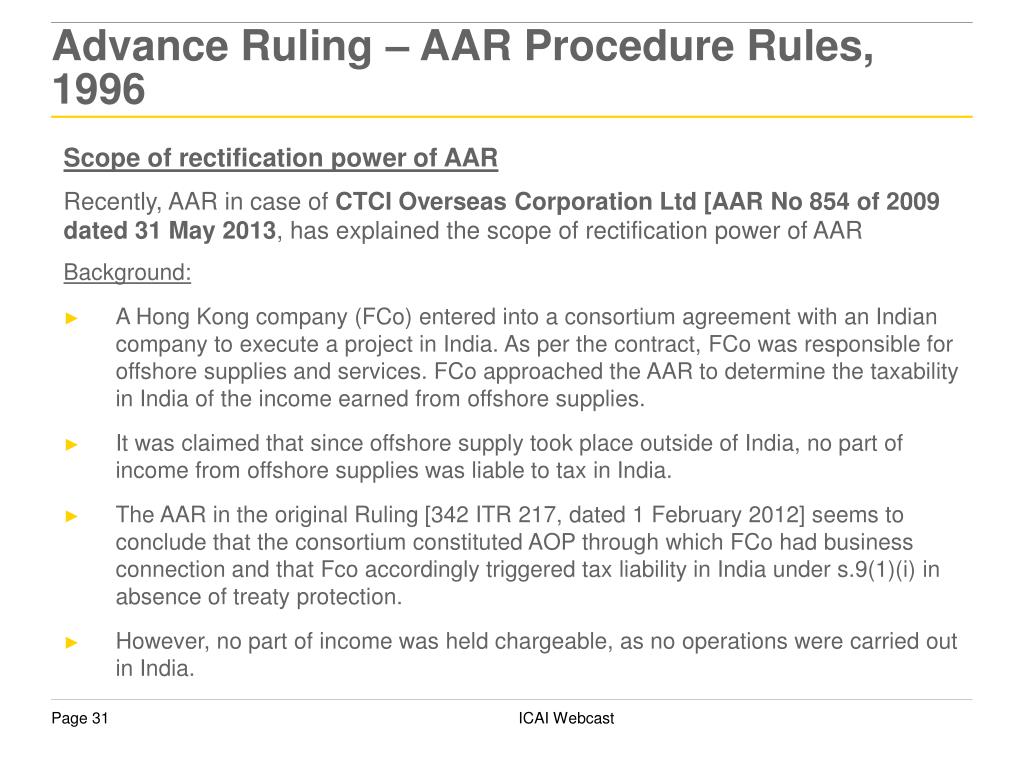 Advance Ruling – AAR Procedure Rules, 1996

Scope of rectification power of AAR

Recently, AAR in case of CTCI Overseas Corporation Ltd [AAR No 854 of 2009 dated 31 May 2013, has explained the scope of rectification power of AAR

Background:

► A Hong Kong company (FCo) entered into a consortium agreement with an Indian company to execute a project in India. As per the contract, FCo was responsible for offshore supplies and services. FCo approached the AAR to determine the taxability in India of the income earned from offshore supplies.

► It was claimed that since offshore supply took place outside of India, no part of income from offshore supplies was liable to tax in India.

► The AAR in the original Ruling [342 ITR 217, dated 1 February 2012] seems to conclude that the consortium constituted AOP through which FCo had business connection and that Fco accordingly triggered tax liability in India under s.9(1)(i) in absence of treaty protection.

► However, no part of income was held chargeable, as no operations were carried out in India.

Page 31

ICAI Webcast